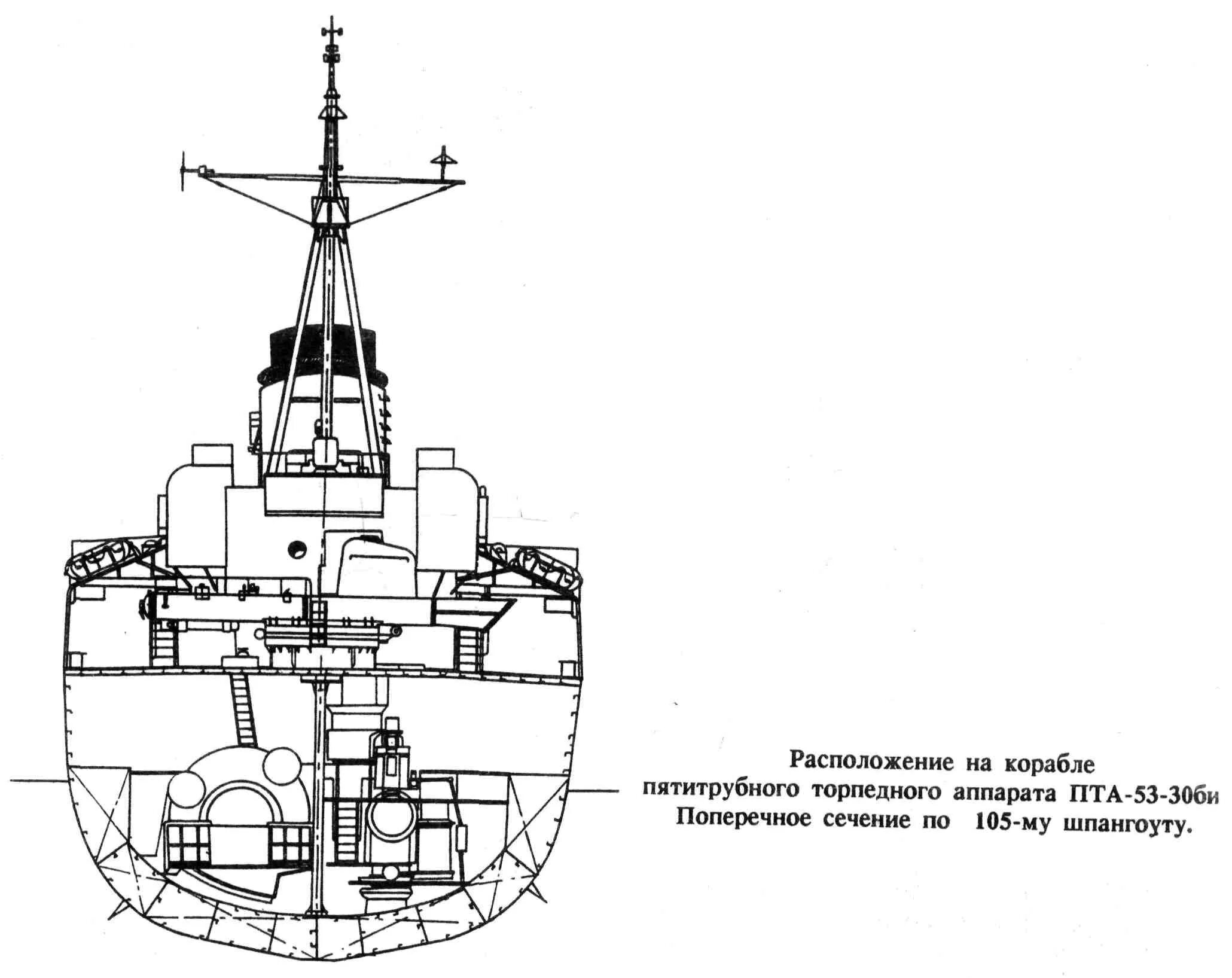 Расположение на корабле
пятитрубного торпедного аппарата ПТА-53-30би
Поперечное сечение по 105-му шпангоуту.